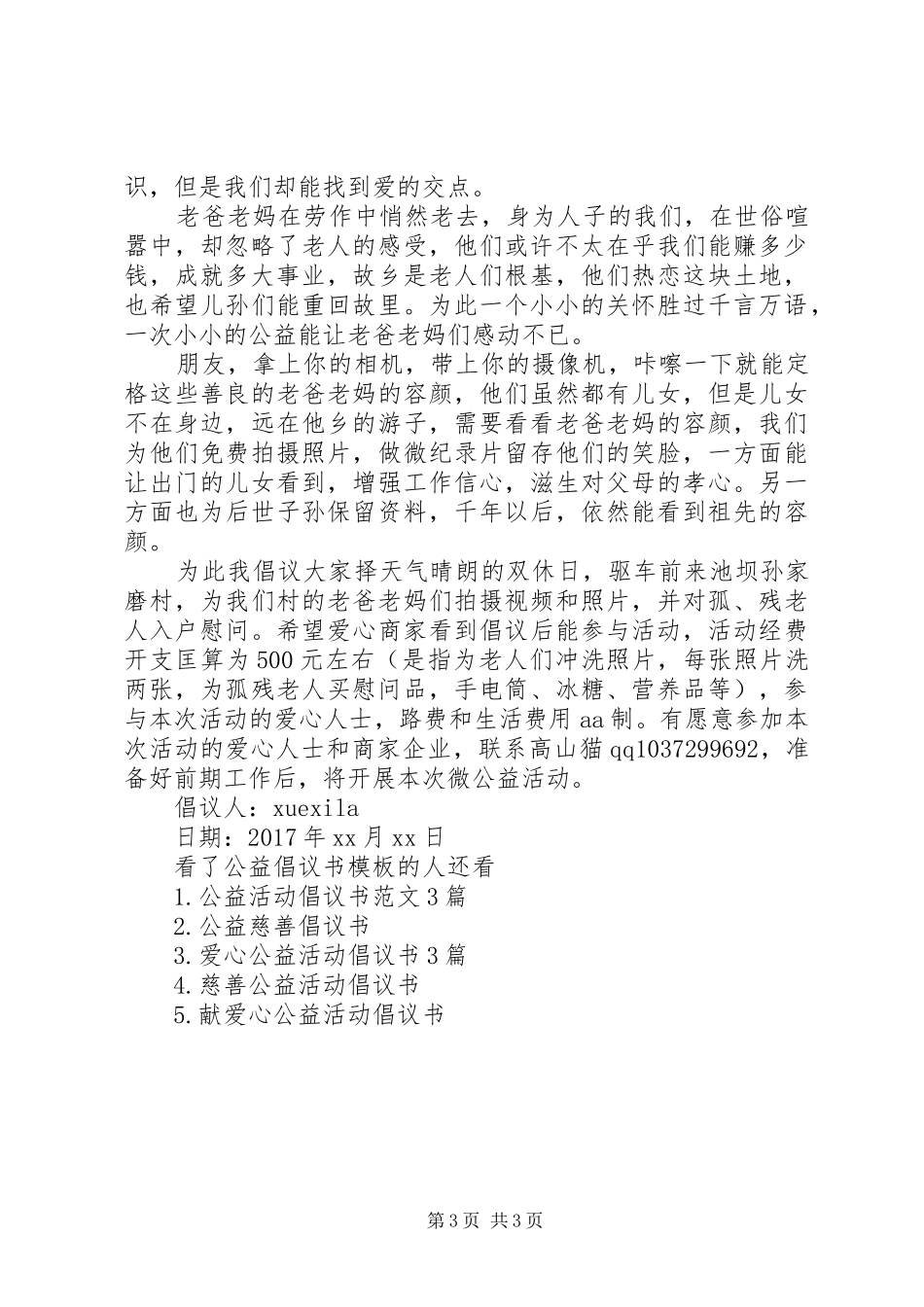 识，但是我们却能找到爱的交点。

老爸老妈在劳作中悄然老去，身为人子的我们，在世俗喧嚣中，却忽略了老人的感受，他们或许不太在乎我们能赚多少钱，成就多大事业，故乡是老人们根基，他们热恋这块土地，也希望儿孙们能重回故里。为此一个小小的关怀胜过千言万语，一次小小的公益能让老爸老妈们感动不已。

朋友，拿上你的相机，带上你的摄像机，咔嚓一下就能定格这些善良的老爸老妈的容颜，他们虽然都有儿女，但是儿女不在身边，远在他乡的游子，需要看看老爸老妈的容颜，我们为他们免费拍摄照片，做微纪录片留存他们的笑脸，一方面能让出门的儿女看到，增强工作信心，滋生对父母的孝心。另一方面也为后世子孙保留资料，千年以后，依然能看到祖先的容颜。

为此我倡议大家择天气晴朗的双休日，驱车前来池坝孙家磨村，为我们村的老爸老妈们拍摄视频和照片，并对孤、残老人入户慰问。希望爱心商家看到倡议后能参与活动，活动经费开支匡算为500元左右（是指为老人们冲洗照片，每张照片洗两张，为孤残老人买慰问品，手电筒、冰糖、营养品等），参与本次活动的爱心人士，路费和生活费用aa制。有愿意参加本次活动的爱心人士和商家企业，联系高山猫qq1037299692，准备好前期工作后，将开展本次微公益活动。

倡议人：xuexila

日期：2017年xx月xx日

看了公益倡议书模板的人还看

1.公益活动倡议书范文3篇

2.公益慈善倡议书

3.爱心公益活动倡议书3篇

4.慈善公益活动倡议书

5.献爱心公益活动倡议书

第3页 共3页